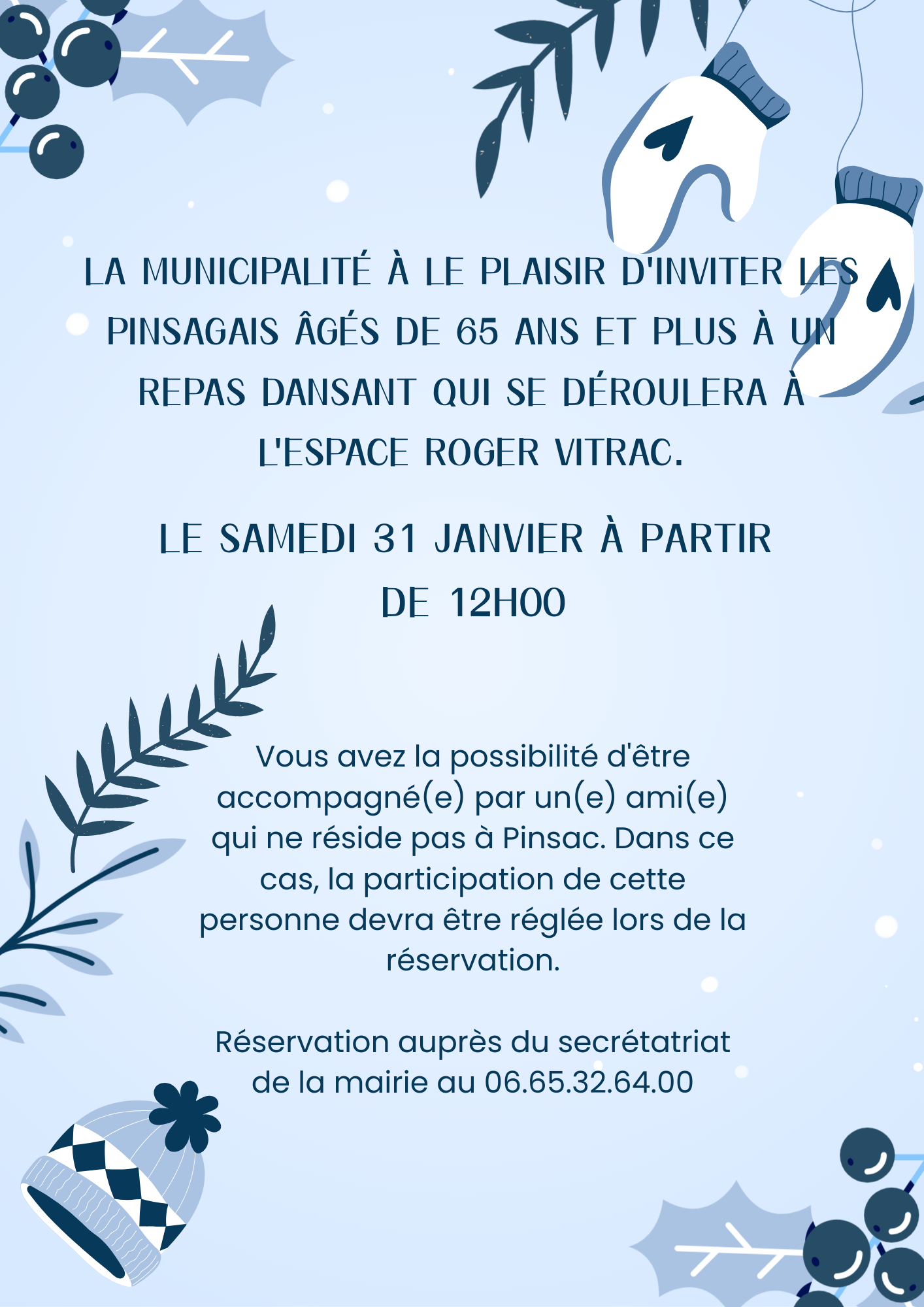 LA MUNICIPALITÉ À LE PLAISIR D'INVITER LES PINSAGAIS ÂGÉS DE 65 ANS ET PLUS À UN REPAS DANSANT QUI SE DÉROULERA À L'ESPACE ROGER VITRAC.

LE SAMEDI 31 JANVIER À PARTIR DE 12H00

Vous avez la possibilité d'être accompagné(e) par un(e) ami(e) qui ne réside pas à Pinsac. Dans ce cas, la participation de cette personne devra être réglée lors de la réservation.

Réservation auprès du secrétatriat de la mairie au 06.65.32.64.00